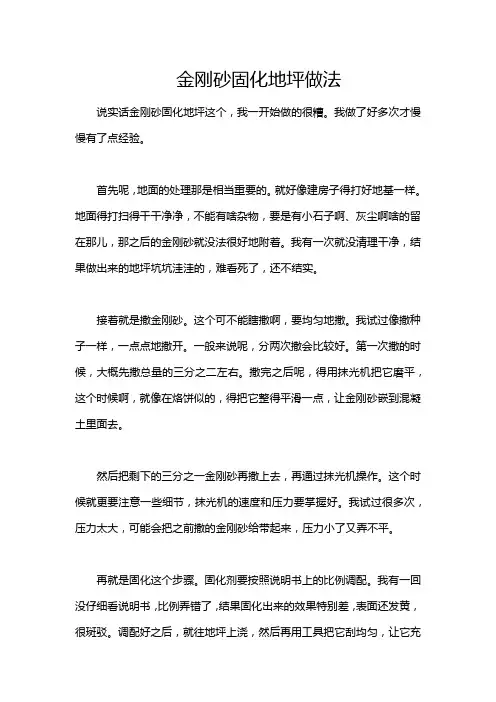 金刚砂固化地坪做法

说实话金刚砂固化地坪这个，我一开始做的很糟。我做了好多次才慢慢有了点经验。

首先呢，地面的处理那是相当重要的。就好像建房子得打好地基一样。地面得打扫得干干净净，不能有啥杂物，要是有小石子啊、灰尘啊啥的留在那儿，那之后的金刚砂就没法很好地附着。我有一次就没清理干净，结果做出来的地坪坑坑洼洼的，难看死了，还不结实。

接着就是撒金刚砂。这个可不能瞎撒啊，要均匀地撒。我试过像撒种子一样，一点点地撒开。一般来说呢，分两次撒会比较好。第一次撒的时候，大概先撒总量的三分之二左右。撒完之后呢，得用抹光机把它磨平，这个时候啊，就像在烙饼似的，得把它整得平滑一点，让金刚砂嵌到混凝土里面去。

然后把剩下的三分之一金刚砂再撒上去，再通过抹光机操作。这个时候就更要注意一些细节，抹光机的速度和压力要掌握好。我试过很多次，压力太大，可能会把之前撒的金刚砂给带起来，压力小了又弄不平。

再就是固化这个步骤。固化剂要按照说明书上的比例调配。我有一回没仔细看说明书，比例弄错了，结果固化出来的效果特别差，表面还发黄，很斑驳。调配好之后，就往地坪上浇，然后再用工具把它刮均匀，让它充